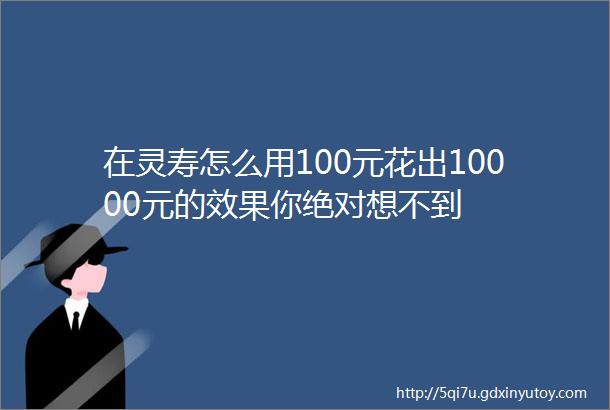 在灵寿怎么用100元花出10000元的效果你绝对想不到

http://5qi7u.gdxinyutoy.com